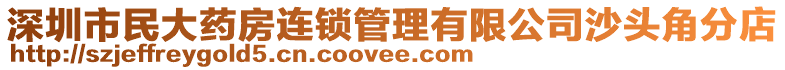 深圳市民大药房连锁管理有限公司沙头角分店
http://szjeffreygold5.cn.coovee.com